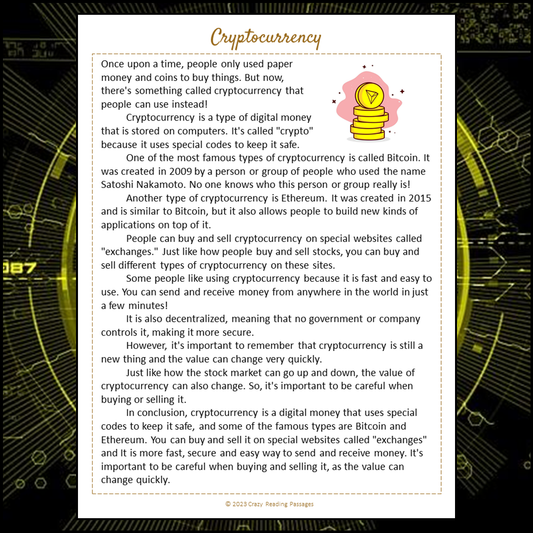 Cryptocurrency

Once upon a time, people only used paper money and coins to buy things. But now, there's something called cryptocurrency that people can use instead!

Cryptocurrency is a type of digital money that is stored on computers. It's called "crypto" because it uses special codes to keep it safe.

One of the most famous types of cryptocurrency is called Bitcoin. It was created in 2009 by a person or group of people who used the name Satoshi Nakamoto. No one knows who this person or group really is!

Another type of cryptocurrency is Ethereum. It was created in 2015 and is similar to Bitcoin, but it also allows people to build new kinds of applications on top of it.

People can buy and sell cryptocurrency on special websites called "exchanges." Just like how people buy and sell stocks, you can buy and sell different types of cryptocurrency on these sites.

Some people like using cryptocurrency because it is fast and easy to use. You can send and receive money from anywhere in the world in just a few minutes!

It is also decentralized, meaning that no government or company controls it, making it more secure.

However, it's important to remember that cryptocurrency is still a new thing and the value can change very quickly.

Just like how the stock market can go up and down, the value of cryptocurrency can also change. So, it's important to be careful when buying or selling it.

In conclusion, cryptocurrency is a digital money that uses special codes to keep it safe, and some of the famous types are Bitcoin and Ethereum. You can buy and sell it on special websites called "exchanges" and It is more fast, secure and easy way to send and receive money. It's important to be careful when buying and selling it, as the value can change quickly.

© 2023 Crazy Reading Passages

087